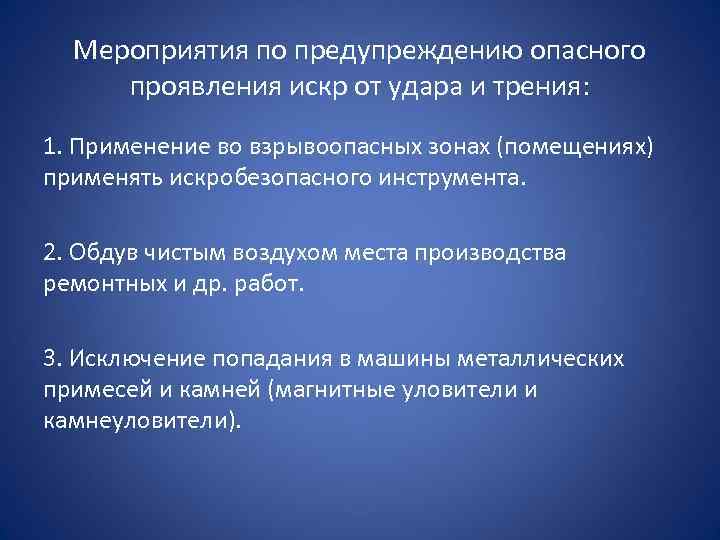 Мероприятия по предупреждению опасного проявления искр от удара и трения:

1. Применение во взрывоопасных зонах (помещениях) применять искробезопасного инструмента.

2. Обдув чистым воздухом места производства ремонтных и др. работ.

3. Исключение попадания в машины металлических примесей и камней (магнитные уловители и камнеуловители).